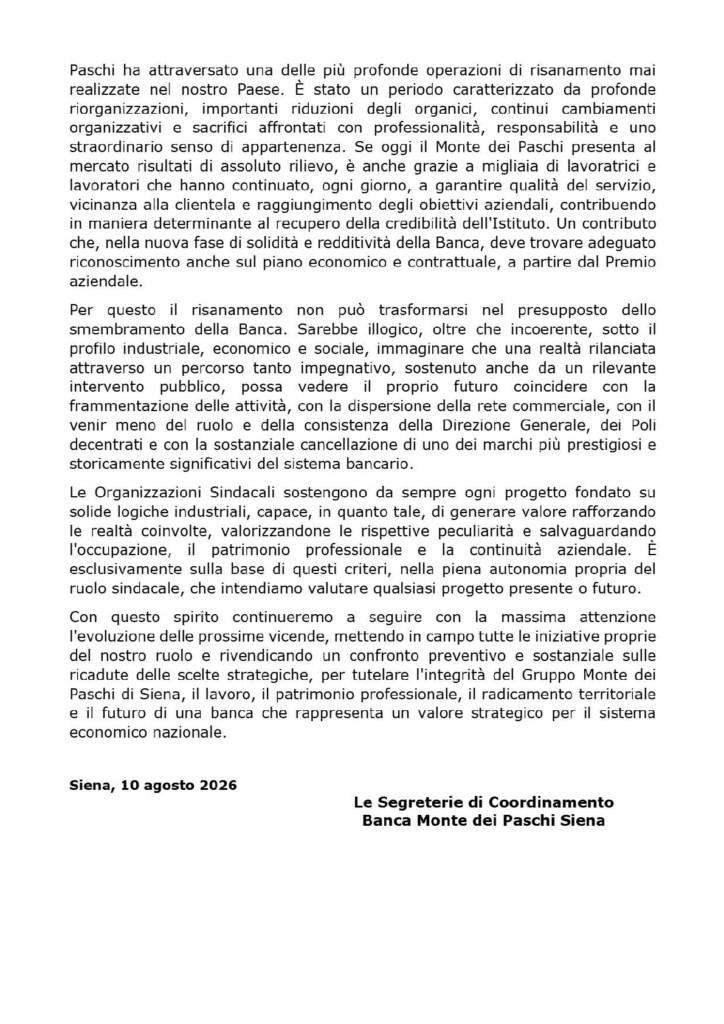 Paschi ha attraversato una delle più profonde operazioni di risanamento mai realizzate nel nostro Paese. È stato un periodo caratterizzato da profonde riorganizzazioni, importanti riduzioni degli organici, continui cambiamenti organizzativi e sacrifici affrontati con professionalità, responsabilità e uno straordinario senso di appartenenza. Se oggi il Monte dei Paschi presenta al mercato risultati di assoluto rilievo, è anche grazie a migliaia di lavoratrici e lavoratori che hanno continuato, ogni giorno, a garantire qualità del servizio, vicinanza alla clientela e raggiungimento degli obiettivi aziendali, contribuendo in maniera determinante al recupero della credibilità dell'Istituto. Un contributo che, nella nuova fase di solidità e redditività della Banca, deve trovare adeguato riconoscimento anche sul piano economico e contrattuale, a partire dal Premio aziendale.

Per questo il risanamento non può trasformarsi nel presupposto dello smembramento della Banca. Sarebbe illogico, oltre che incoerente, sotto il profilo industriale, economico e sociale, immaginare che una realtà rilanciata attraverso un percorso tanto impegnativo, sostenuto anche da un rilevante intervento pubblico, possa vedere il proprio futuro coincidere con la frammentazione delle attività, con la dispersione della rete commerciale, con il venir meno del ruolo e della consistenza della Direzione Generale, dei Poli decentrati e con la sostanziale cancellazione di uno dei marchi più prestigiosi e storicamente significativi del sistema bancario.

Le Organizzazioni Sindacali sostengono da sempre ogni progetto fondato su solide logiche industriali, capace, in quanto tale, di generare valore rafforzando le realtà coinvolte, valorizzandone le rispettive peculiarità e salvaguardando l'occupazione, il patrimonio professionale e la continuità aziendale. È esclusivamente sulla base di questi criteri, nella piena autonomia propria del ruolo sindacale, che intendiamo valutare qualsiasi progetto presente o futuro.

Con questo spirito continueremo a seguire con la massima attenzione l'evoluzione delle prossime vicende, mettendo in campo tutte le iniziative proprie del nostro ruolo e rivendicando un confronto preventivo e sostanziale sulle ricadute delle scelte strategiche, per tutelare l'integrità del Gruppo Monte dei Paschi di Siena, il lavoro, il patrimonio professionale, il radicamento territoriale e il futuro di una banca che rappresenta un valore strategico per il sistema economico nazionale.

Siena, 10 agosto 2026

Le Segreterie di Coordinamento
Banca Monte dei Paschi Siena